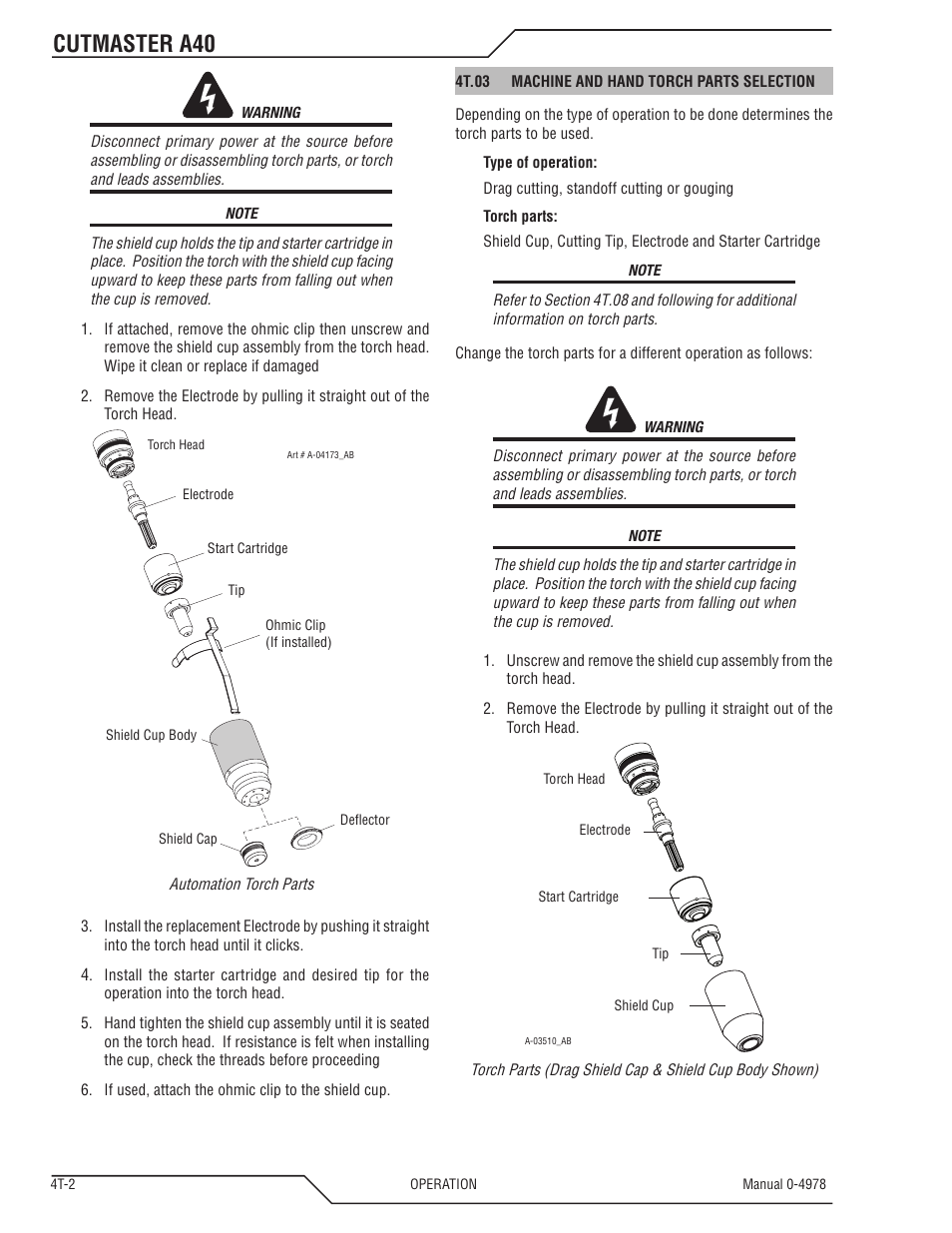 CUTMASTER A40

WARNING

Disconnect primary power at the source before assembling or disassembling torch parts, or torch and leads assemblies.

NOTE

The shield cup holds the tip and starter cartridge in place. Position the torch with the shield cup facing upward to keep these parts from falling out when the cup is removed.

1. If attached, remove the ohmic clip then unscrew and remove the shield cup assembly from the torch head. Wipe it clean or replace if damaged

2. Remove the Electrode by pulling it straight out of the Torch Head.

Torch Head

Art # A-04173_AB

Electrode

Start Cartridge

Tip

Ohmic Clip (If installed)

Shield Cup Body

Deflector

Shield Cap

Automation Torch Parts

3. Install the replacement Electrode by pushing it straight into the torch head until it clicks.

4. Install the starter cartridge and desired tip for the operation into the torch head.

5. Hand tighten the shield cup assembly until it is seated on the torch head. If resistance is felt when installing the cup, check the threads before proceeding

6. If used, attach the ohmic clip to the shield cup.

4T.03 MACHINE AND HAND TORCH PARTS SELECTION

Depending on the type of operation to be done determines the torch parts to be used.

Type of operation:

Drag cutting, standoff cutting or gouging

Torch parts:

Shield Cup, Cutting Tip, Electrode and Starter Cartridge

NOTE

Refer to Section 4T.08 and following for additional information on torch parts.

Change the torch parts for a different operation as follows:

WARNING

Disconnect primary power at the source before assembling or disassembling torch parts, or torch and leads assemblies.

NOTE

The shield cup holds the tip and starter cartridge in place. Position the torch with the shield cup facing upward to keep these parts from falling out when the cup is removed.

1. Unscrew and remove the shield cup assembly from the torch head.

2. Remove the Electrode by pulling it straight out of the Torch Head.

Torch Head

Electrode

Start Cartridge

Tip

Shield Cup

A-03510_AB

Torch Parts (Drag Shield Cap & Shield Cup Body Shown)

4T-2

OPERATION

Manual 0-4978